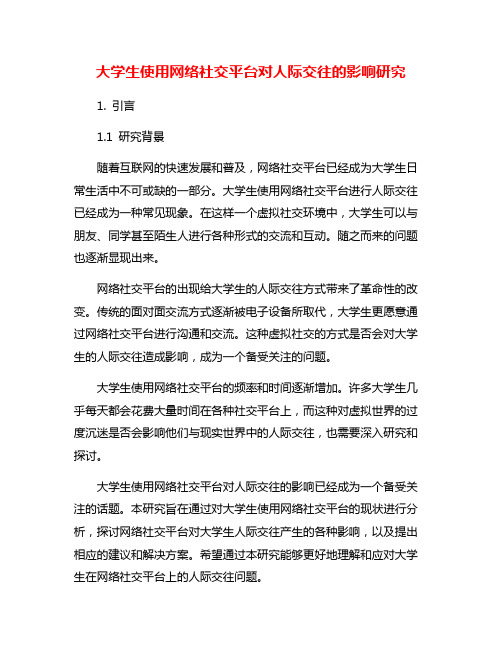 大学生使用网络社交平台对人际交往的影响研究

1. 引言

1.1 研究背景

随着互联网的快速发展和普及，网络社交平台已经成为大学生日常生活中不可或缺的一部分。大学生使用网络社交平台进行人际交往已经成为一种常见现象。在这样一个虚拟社交环境中，大学生可以与朋友、同学甚至陌生人进行各种形式的交流和互动。随之而来的问题也逐渐显现出来。

网络社交平台的出现给大学生的人际交往方式带来了革命性的改变。传统的面对面交流方式逐渐被电子设备所取代，大学生更愿意通过网络社交平台进行沟通和交流。这种虚拟社交的方式是否会对大学生的人际交往造成影响，成为一个备受关注的问题。

大学生使用网络社交平台的频率和时间逐渐增加。许多大学生几乎每天都会花费大量时间在各种社交平台上，而这种对虚拟世界的过度沉迷是否会影响他们与现实世界中的人际交往，也需要深入研究和探讨。

大学生使用网络社交平台对人际交往的影响已经成为一个备受关注的话题。本研究旨在通过对大学生使用网络社交平台的现状进行分析，探讨网络社交平台对大学生人际交往产生的各种影响，以及提出相应的建议和解决方案。希望通过本研究能够更好地理解和应对大学生在网络社交平台上的人际交往问题。